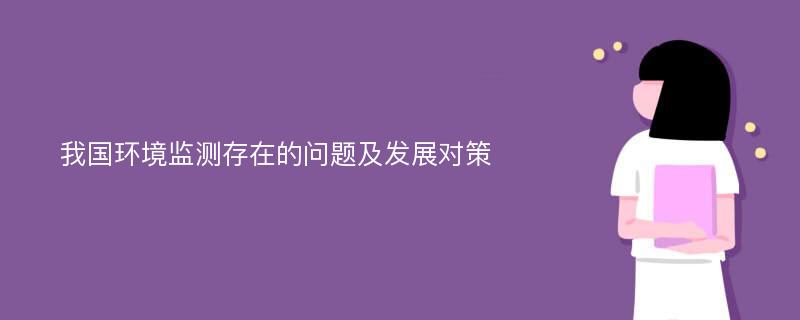 我国环境监测存在的问题及发展对策